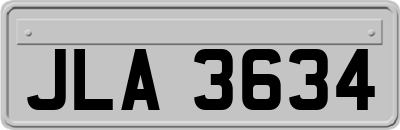 JLA 3634